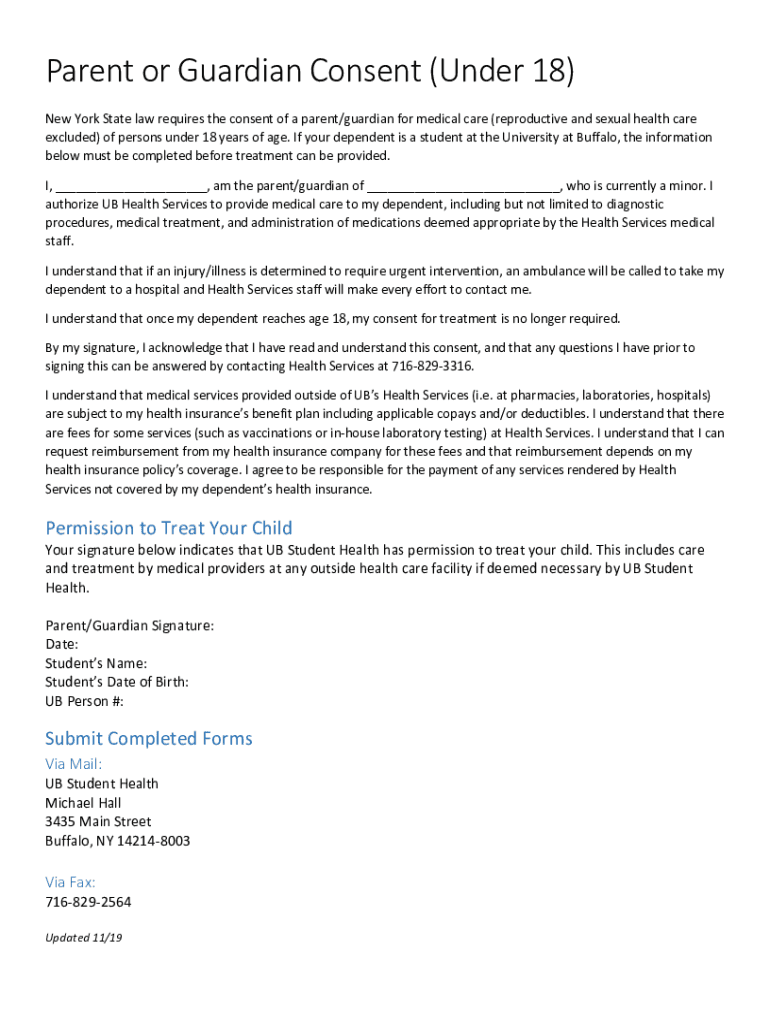 Parent or Guardian Consent (Under 18)

New York State law requires the consent of a parent/guardian for medical care (reproductive and sexual health care excluded) of persons under 18 years of age. If your dependent is a student at the University at Buffalo, the information below must be completed before treatment can be provided.

I, ______________________, am the parent/guardian of ____________________________, who is currently a minor. I authorize UB Health Services to provide medical care to my dependent, including but not limited to diagnostic procedures, medical treatment, and administration of medications deemed appropriate by the Health Services medical staff.

I understand that if an injury/illness is determined to require urgent intervention, an ambulance will be called to take my dependent to a hospital and Health Services staff will make every effort to contact me.

I understand that once my dependent reaches age 18, my consent for treatment is no longer required.

By my signature, I acknowledge that I have read and understand this consent, and that any questions I have prior to signing this can be answered by contacting Health Services at 716-829-3316.

I understand that medical services provided outside of UB's Health Services (i.e. at pharmacies, laboratories, hospitals) are subject to my health insurance's benefit plan including applicable copays and/or deductibles. I understand that there are fees for some services (such as vaccinations or in-house laboratory testing) at Health Services. I understand that I can request reimbursement from my health insurance company for these fees and that reimbursement depends on my health insurance policy's coverage. I agree to be responsible for the payment of any services rendered by Health Services not covered by my dependent's health insurance.

Permission to Treat Your Child

Your signature below indicates that UB Student Health has permission to treat your child. This includes care and treatment by medical providers at any outside health care facility if deemed necessary by UB Student Health.

Parent/Guardian Signature:
Date:
Student's Name:
Student's Date of Birth:
UB Person #:

Submit Completed Forms

Via Mail:
UB Student Health
Michael Hall
3435 Main Street
Buffalo, NY 14214-8003

Via Fax:
716-829-2564

Updated 11/19